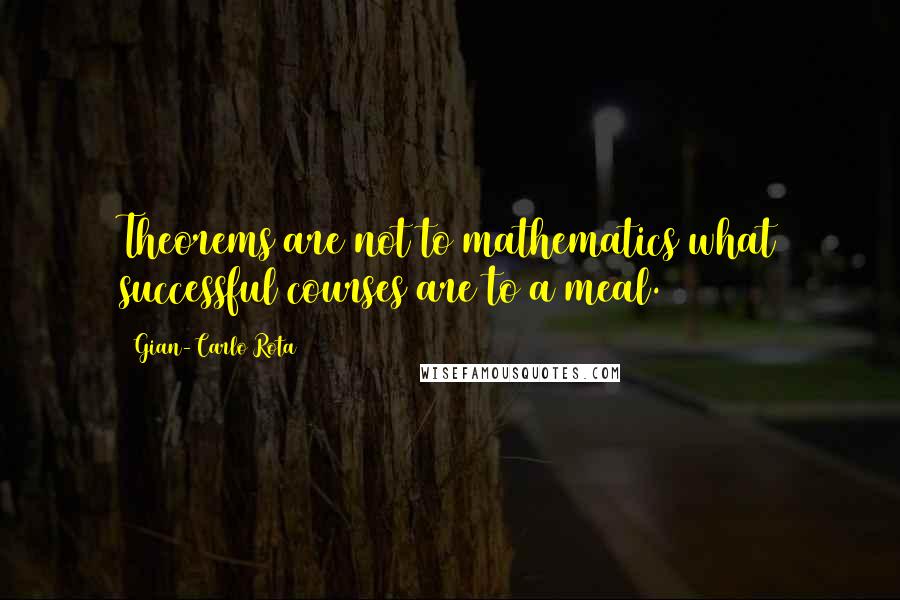 Theorems are not to mathematics what successful courses are to a meal.

Gian-Carlo Rota

WISEFAMOUSQUOTES.COM